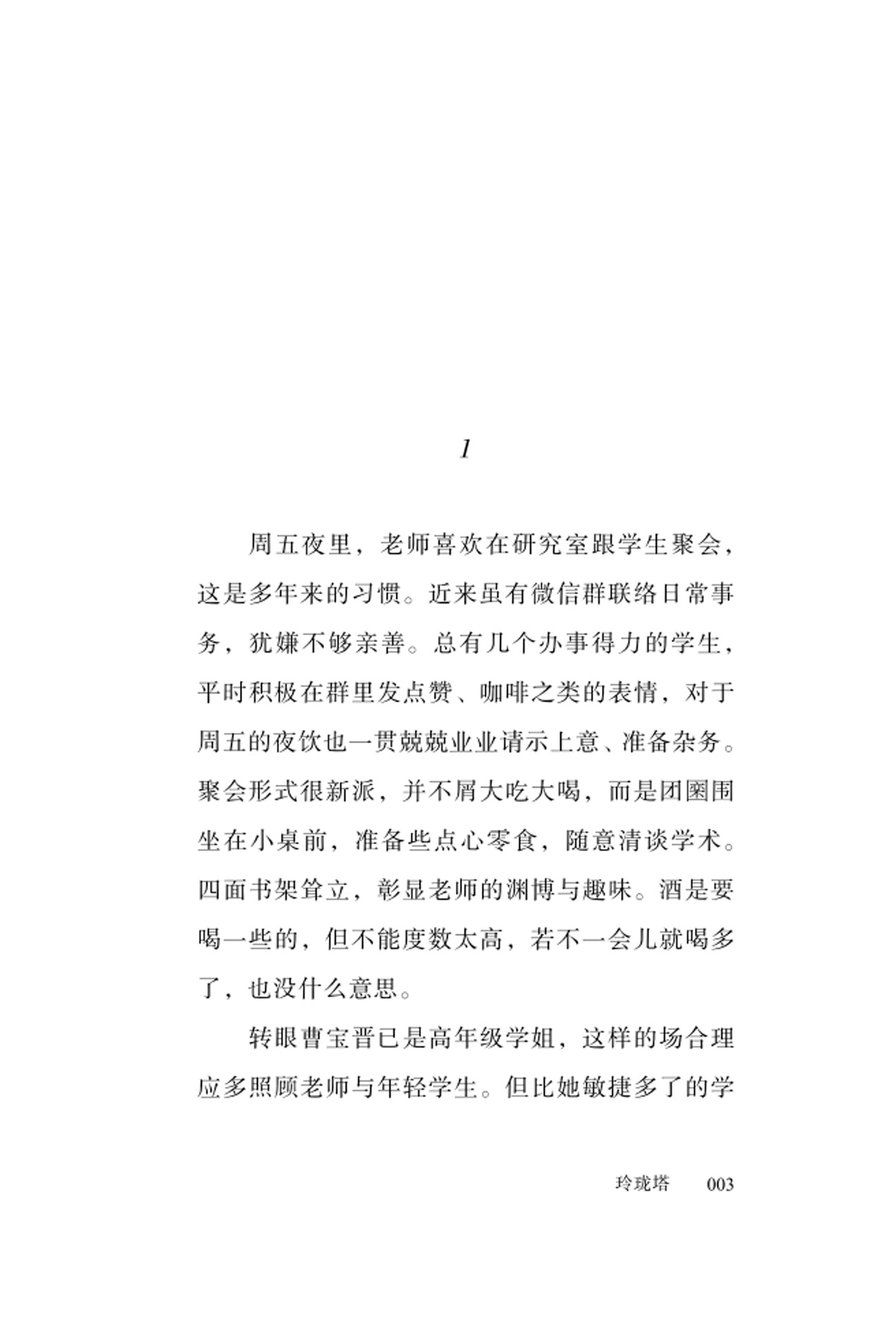 1

周五夜里，老师喜欢在研究室跟学生聚会，这是多年来的习惯。近来虽有微信群联络日常事务，犹嫌不够亲善。总有几个办事得力的学生，平时积极在群里发点赞、咖啡之类的表情，对于周五的夜饮也一贯兢兢业业请示上意、准备杂务。聚会形式很新派，并不屑大吃大喝，而是团圞围坐在小桌前，准备些点心零食，随意清谈学术。四面书架耸立，彰显老师的渊博与趣味。酒是要喝一些的，但不能度数太高，若不一会儿就喝多了，也没什么意思。

转眼曹宝晋已是高年级学姐，这样的场合理应多照顾老师与年轻学生。但比她敏捷多了的学

玲珑塔　003